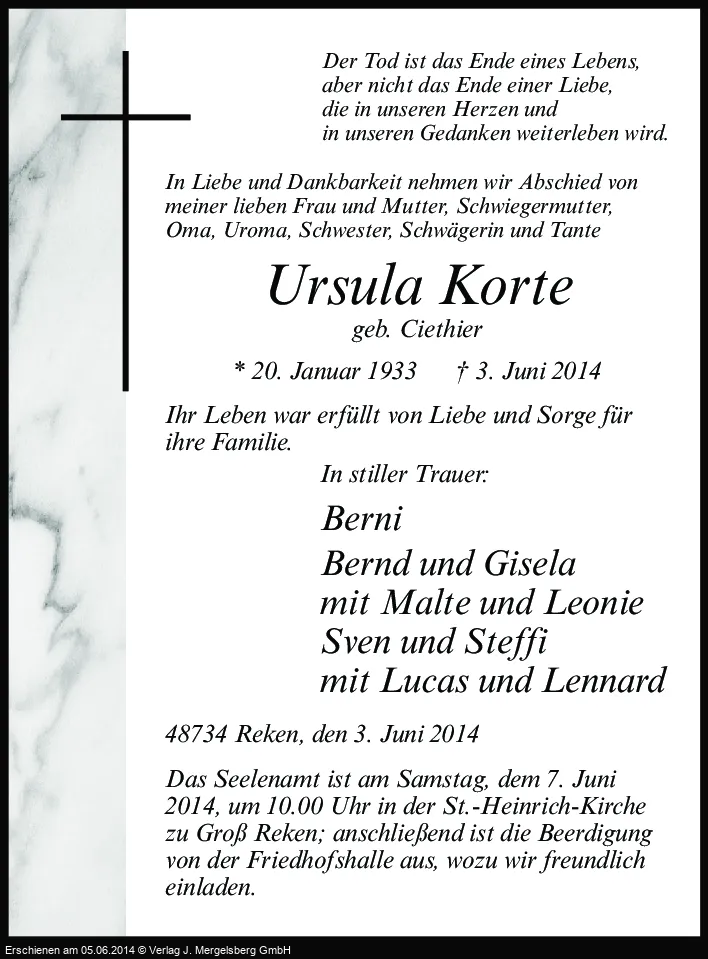 Der Tod ist das Ende eines Lebens,
aber nicht das Ende einer Liebe,
die in unseren Herzen und
in unseren Gedanken weiterleben wird.

In Liebe und Dankbarkeit nehmen wir Abschied von meiner lieben Frau und Mutter, Schwiegermutter, Oma, Uroma, Schwester, Schwägerin und Tante

Ursula Korte
geb. Ciethier

* 20. Januar 1933 † 3. Juni 2014

Ihr Leben war erfüllt von Liebe und Sorge für ihre Familie.

In stiller Trauer:

Berni
Bernd und Gisela
mit Malte und Leonie
Sven und Steffi
mit Lucas und Lennard

48734 Reken, den 3. Juni 2014

Das Seelenamt ist am Samstag, dem 7. Juni 2014, um 10.00 Uhr in der St.-Heinrich-Kirche zu Groß Reken; anschließend ist die Beerdigung von der Friedhofshalle aus, wozu wir freundlich einladen.

Erschienen am 05.06.2014 © Verlag J. Mergelsberg GmbH